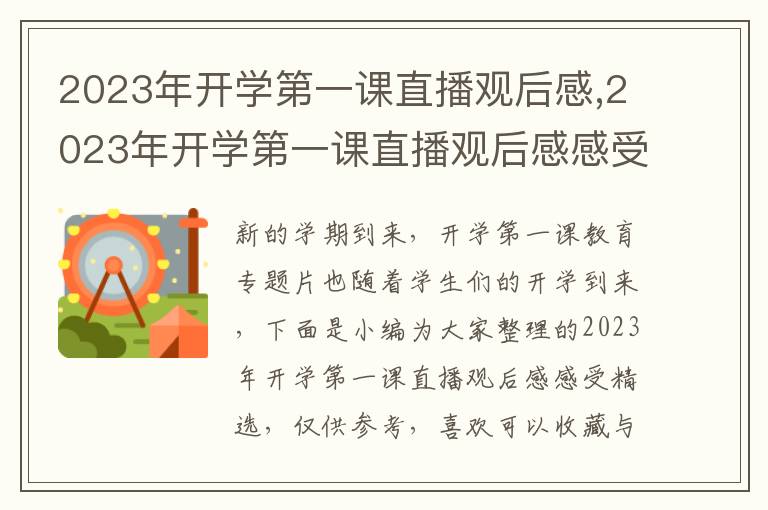 2023年开学第一课直播观后感,2023年开学第一课直播观后感感受

新的学期到来，开学第一课教育专题片也随着学生们的开学到来，下面是小编为大家整理的2023年开学第一课直播观后感感受精选，仅供参考，喜欢可以收藏与